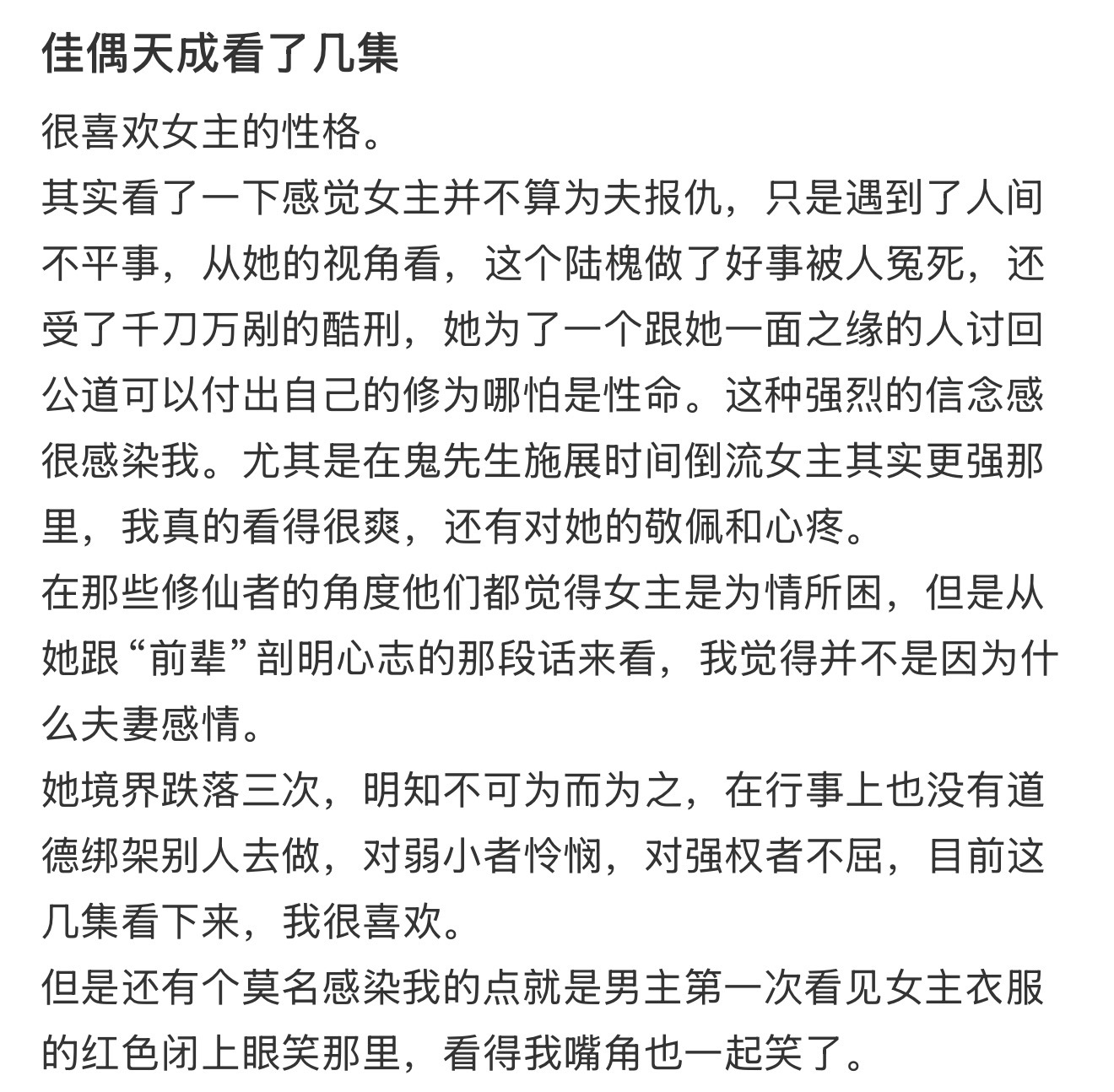 佳偶天成看了几集

很喜欢女主的性格。

其实看了一下感觉女主并不算为夫报仇，只是遇到了人间不平事，从她的视角看，这个陆槐做了好事被人冤死，还受了千刀万剐的酷刑，她为了一个跟她一面之缘的人讨回公道可以付出自己的修为哪怕是性命。这种强烈的信念感很感染我。尤其是在鬼先生施展时间倒流女主其实更强那里，我真的看得很爽，还有对她的敬佩和心疼。

在那些修仙者的角度他们都觉得女主是为情所困，但是从她跟“前辈”剖明心志的那段话来看，我觉得并不是因为什么夫妻感情。

她境界跌落三次，明知不可为而为之，在行事上也没有道德绑架别人去做，对弱小者怜悯，对强权者不屈，目前这几集看下来，我很喜欢。

但是还有个莫名感染我的点就是男主第一次看见女主衣服的红色闭上眼笑那里，看得我嘴角也一起笑了。